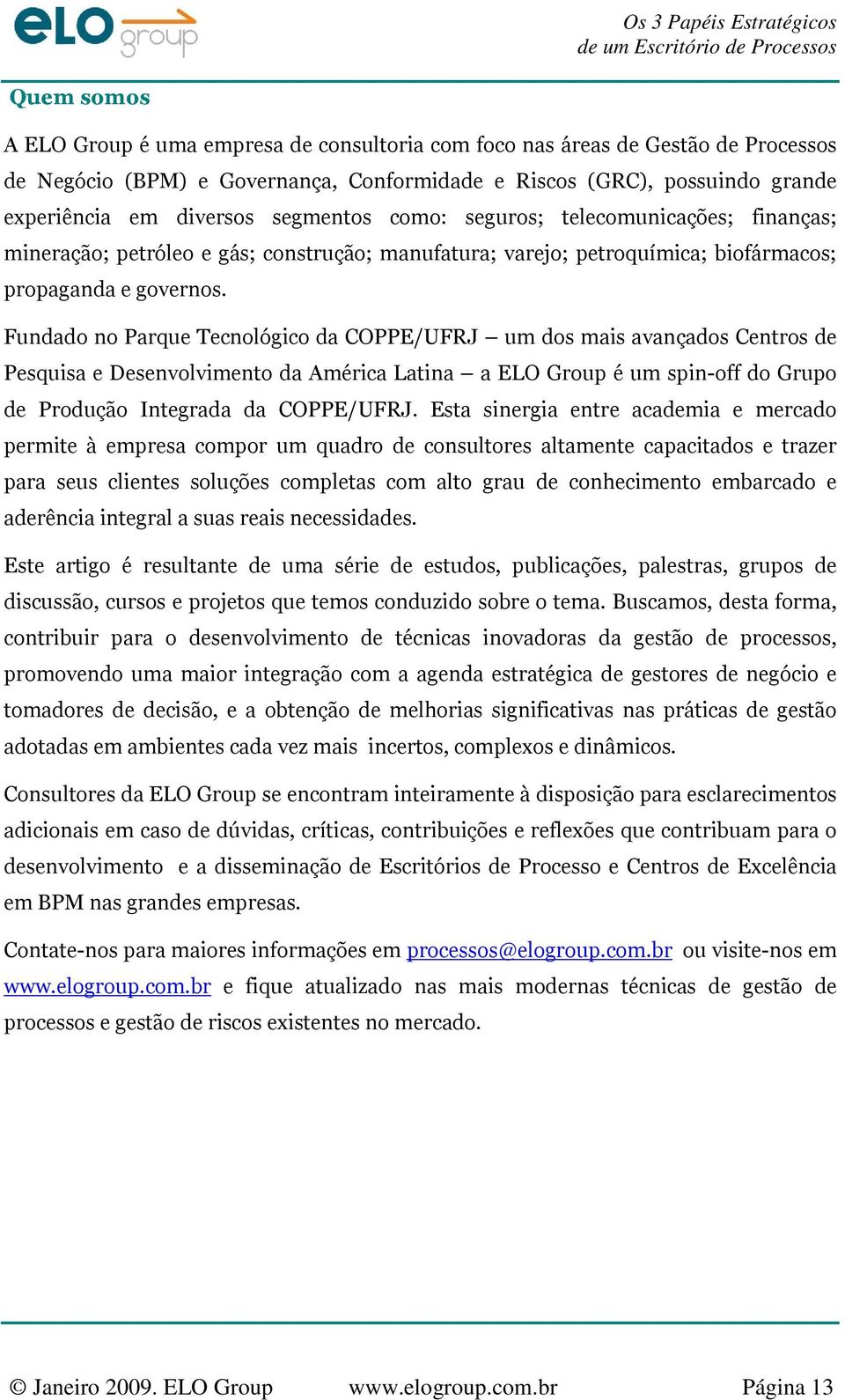 eLO group

Os 3 Papéis Estratégicos de um Escritório de Processos

Quem somos

A ELO Group é uma empresa de consultoria com foco nas áreas de Gestão de Processos de Negócio (BPM) e Governança, Conformidade e Riscos (GRC), possuindo grande experiência em diversos segmentos como: seguros; telecomunicações; finanças; mineração; petróleo e gás; construção; manufatura; varejo; petroquímica; biofármacos; propaganda e governos.

Fundado no Parque Tecnológico da COPPE/UFRJ – um dos mais avançados Centros de Pesquisa e Desenvolvimento da América Latina – a ELO Group é um spin-off do Grupo de Produção Integrada da COPPE/UFRJ. Esta sinergia entre academia e mercado permite à empresa compor um quadro de consultores altamente capacitados e trazer para seus clientes soluções completas com alto grau de conhecimento embarcado e aderência integral a suas reais necessidades.

Este artigo é resultante de uma série de estudos, publicações, palestras, grupos de discussão, cursos e projetos que temos conduzido sobre o tema. Buscamos, desta forma, contribuir para o desenvolvimento de técnicas inovadoras da gestão de processos, promovendo uma maior integração com a agenda estratégica de gestores de negócio e tomadores de decisão, e a obtenção de melhorias significativas nas práticas de gestão adotadas em ambientes cada vez mais incertos, complexos e dinâmicos.

Consultores da ELO Group se encontram inteiramente à disposição para esclarecimentos adicionais em caso de dúvidas, críticas, contribuições e reflexões que contribuam para o desenvolvimento e a disseminação de Escritórios de Processo e Centros de Excelência em BPM nas grandes empresas.

Contate-nos para maiores informações em processos@elogroup.com.br ou visite-nos em www.elogroup.com.br e fique atualizado nas mais modernas técnicas de gestão de processos e gestão de riscos existentes no mercado.

© Janeiro 2009. ELO Group www.elogroup.com.br Página 13